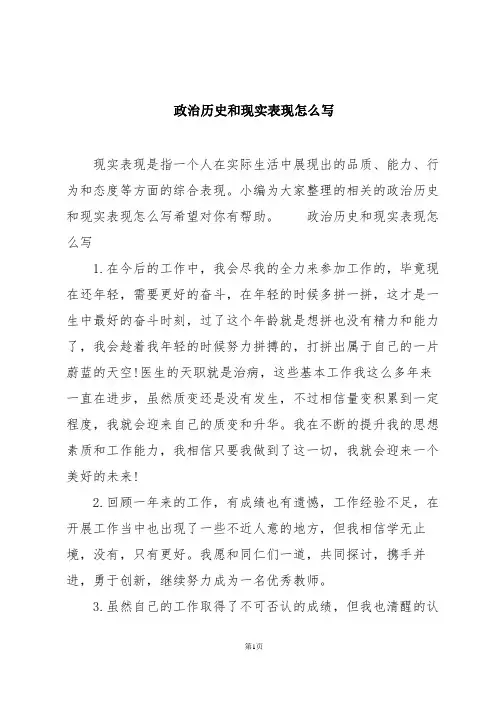 政治历史和现实表现怎么写

现实表现是指一个人在实际生活中展现出的品质、能力、行为和态度等方面的综合表现。小编为大家整理的相关的政治历史和现实表现怎么写希望对你有帮助。　　政治历史和现实表现怎么写

1.在今后的工作中，我会尽我的全力来参加工作的，毕竟现在还年轻，需要更好的奋斗，在年轻的时候多拼一拼，这才是一生中最好的奋斗时刻，过了这个年龄就是想拼也没有精力和能力了，我会趁着我年轻的时候努力拼搏的，打拼出属于自己的一片蔚蓝的天空!医生的天职就是治病，这些基本工作我这么多年来一直在进步，虽然质变还是没有发生，不过相信量变积累到一定程度，我就会迎来自己的质变和升华。我在不断的提升我的思想素质和工作能力，我相信只要我做到了这一切，我就会迎来一个美好的未来!

2.回顾一年来的工作，有成绩也有遗憾，工作经验不足，在开展工作当中也出现了一些不近人意的地方，但我相信学无止境，没有，只有更好。我愿和同仁们一道，共同探讨，携手并进，勇于创新，继续努力成为一名优秀教师。

3.虽然自己的工作取得了不可否认的成绩，但我也清醒的认

第1页